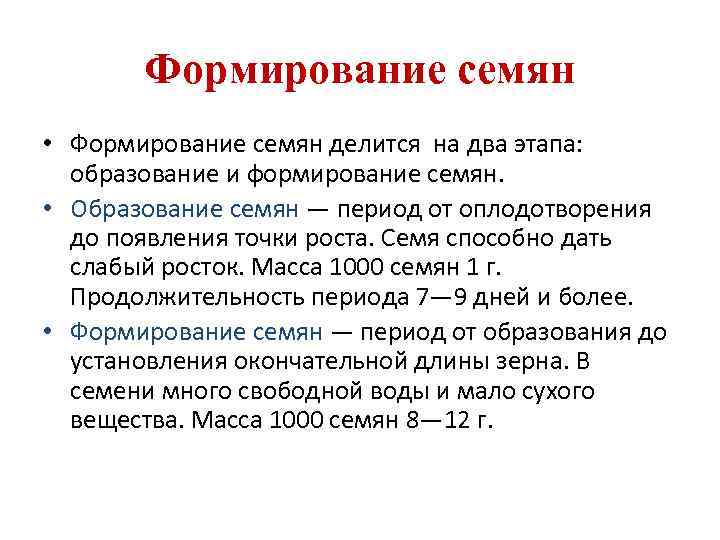 Формирование семян

• Формирование семян делится на два этапа: образование и формирование семян.

• Образование семян — период от оплодотворения до появления точки роста. Семя способно дать слабый росток. Масса 1000 семян 1 г. Продолжительность периода 7—9 дней и более.

• Формирование семян — период от образования до установления окончательной длины зерна. В семени много свободной воды и мало сухого вещества. Масса 1000 семян 8—12 г.